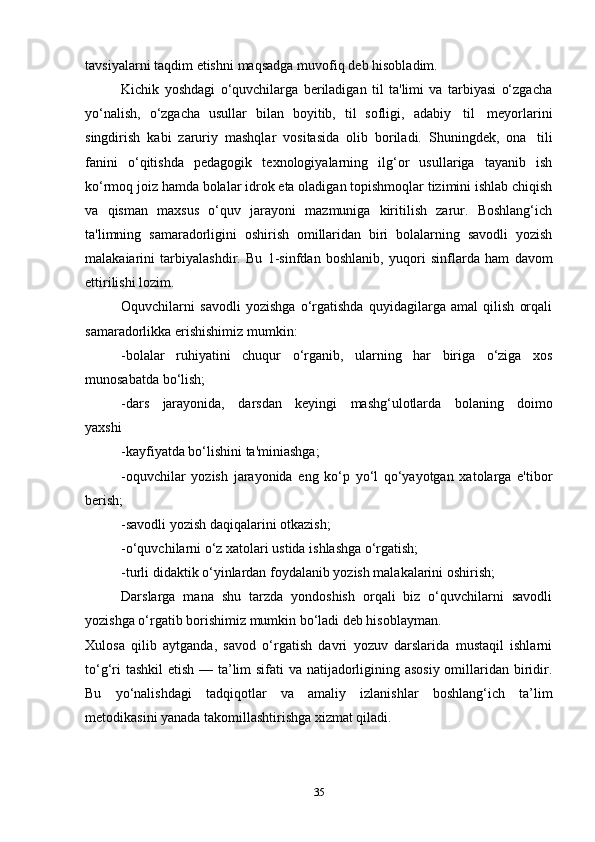 tavsiyalarni taqdim etishni maqsadga muvofiq deb hisobladim.

Kichik yoshdagi o‘quvchilarga beriladigan til ta'limi va tarbiyasi o‘zgacha yo‘nalish, o‘zgacha usullar bilan boyitib, til sofligi, adabiy til meyorlarini singdirish kabi zaruriy mashqlar vositasida olib boriladi. Shuningdek, ona tili fanini o‘qitishda pedagogik texnologiyalarning ilg‘or usullariga tayanib ish ko‘rmoq joiz hamda bolalar idrok eta oladigan topishmoqlar tizimini ishlab chiqish va qisman maxsus o‘quv jarayoni mazmuniga kiritilish zarur. Boshlang‘ich ta'limning samaradorligini oshirish omillaridan biri bolalarning savodli yozish malakaiarini tarbiyalashdir. Bu 1-sinfdan boshlanib, yuqori sinflarda ham davom ettirilishi lozim.

Oquvchilarni savodli yozishga o‘rgatishda quyidagilarga amal qilish orqali samaradorlikka erishishimiz mumkin:

-bolalar ruhiyatini chuqur o‘rganib, ularning har biriga o‘ziga xos munosabatda bo‘lish;

-dars jarayonida, darsdan keyingi mashg‘ulotlarda bolaning doimo yaxshi

-kayfiyatda bo‘lishini ta'miniashga;

-oquvchilar yozish jarayonida eng ko‘p yo‘l qo‘yayotgan xatolarga e'tibor berish;

-savodli yozish daqiqalarini otkazish;

-o‘quvchilarni o‘z xatolari ustida ishlashga o‘rgatish;

-turli didaktik o‘yinlardan foydalanib yozish malakalarini oshirish;

Darslarga mana shu tarzda yondoshish orqali biz o‘quvchilarni savodli yozishga o‘rgatib borishimiz mumkin bo‘ladi deb hisoblayman.

Xulosa qilib aytganda, savod o‘rgatish davri yozuv darslarida mustaqil ishlarni to‘g‘ri tashkil etish — ta’lim sifati va natijadorligining asosiy omillaridan biridir. Bu yo‘nalishdagi tadqiqotlar va amaliy izlanishlar boshlang‘ich ta’lim metodikasini yanada takomillashtirishga xizmat qiladi.

35